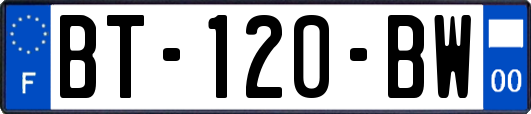 F
BT-120-BW
00